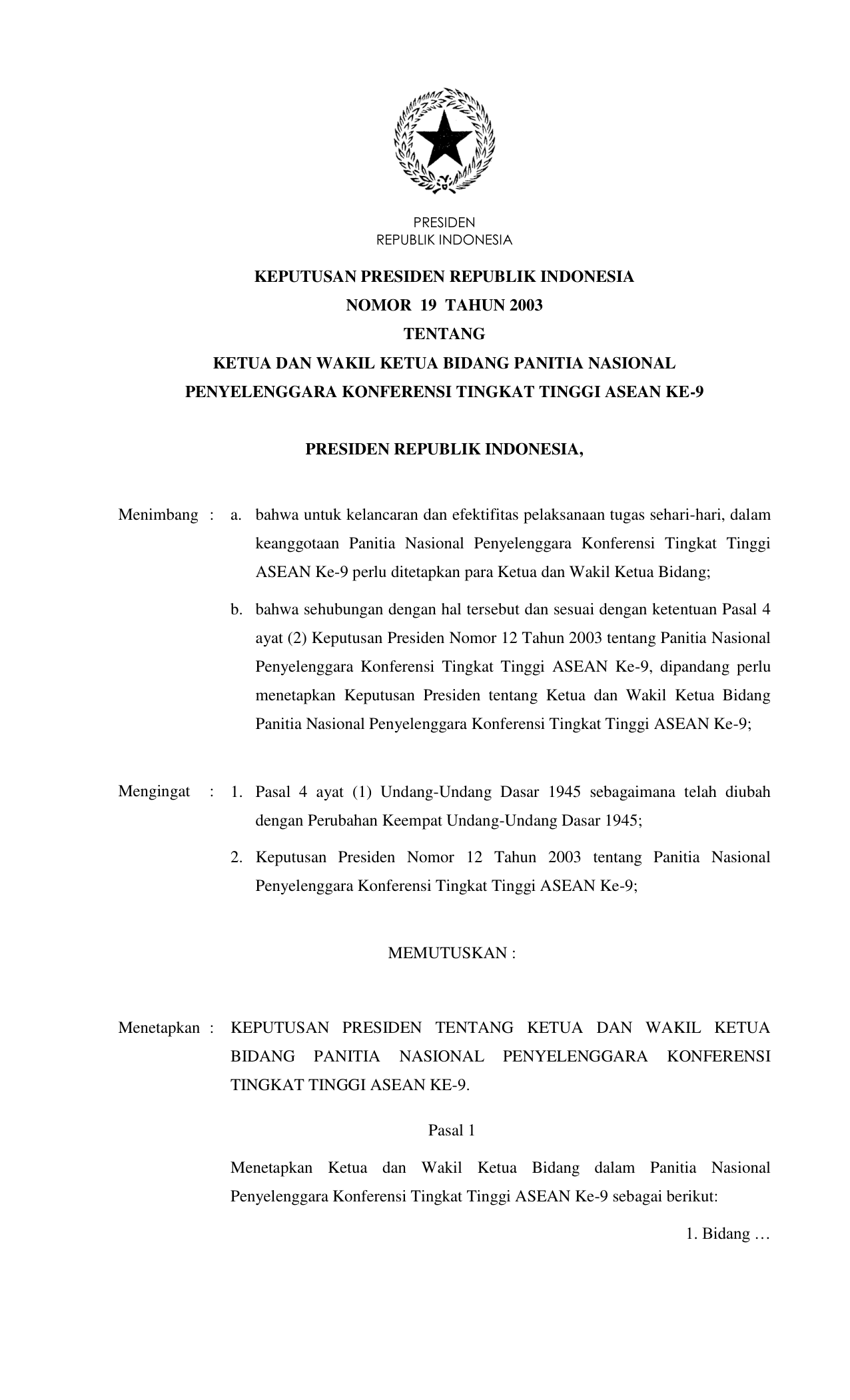 PRESIDEN
REPUBLIK INDONESIA

KEPUTUSAN PRESIDEN REPUBLIK INDONESIA
NOMOR 19 TAHUN 2003
TENTANG
KETUA DAN WAKIL KETUA BIDANG PANITIA NASIONAL
PENYELENGGARA KONFERENSI TINGKAT TINGGI ASEAN KE-9

PRESIDEN REPUBLIK INDONESIA,

Menimbang : a. bahwa untuk kelancaran dan efektifitas pelaksanaan tugas sehari-hari, dalam keanggotaan Panitia Nasional Penyelenggara Konferensi Tingkat Tinggi ASEAN Ke-9 perlu ditetapkan para Ketua dan Wakil Ketua Bidang;

b. bahwa sehubungan dengan hal tersebut dan sesuai dengan ketentuan Pasal 4 ayat (2) Keputusan Presiden Nomor 12 Tahun 2003 tentang Panitia Nasional Penyelenggara Konferensi Tingkat Tinggi ASEAN Ke-9, dipandang perlu menetapkan Keputusan Presiden tentang Ketua dan Wakil Ketua Bidang Panitia Nasional Penyelenggara Konferensi Tingkat Tinggi ASEAN Ke-9;

Mengingat : 1. Pasal 4 ayat (1) Undang-Undang Dasar 1945 sebagaimana telah diubah dengan Perubahan Keempat Undang-Undang Dasar 1945;

2. Keputusan Presiden Nomor 12 Tahun 2003 tentang Panitia Nasional Penyelenggara Konferensi Tingkat Tinggi ASEAN Ke-9;

MEMUTUSKAN :

Menetapkan : KEPUTUSAN PRESIDEN TENTANG KETUA DAN WAKIL KETUA BIDANG PANITIA NASIONAL PENYELENGGARA KONFERENSI TINGKAT TINGGI ASEAN KE-9.

Pasal 1

Menetapkan Ketua dan Wakil Ketua Bidang dalam Panitia Nasional Penyelenggara Konferensi Tingkat Tinggi ASEAN Ke-9 sebagai berikut:

1. Bidang …